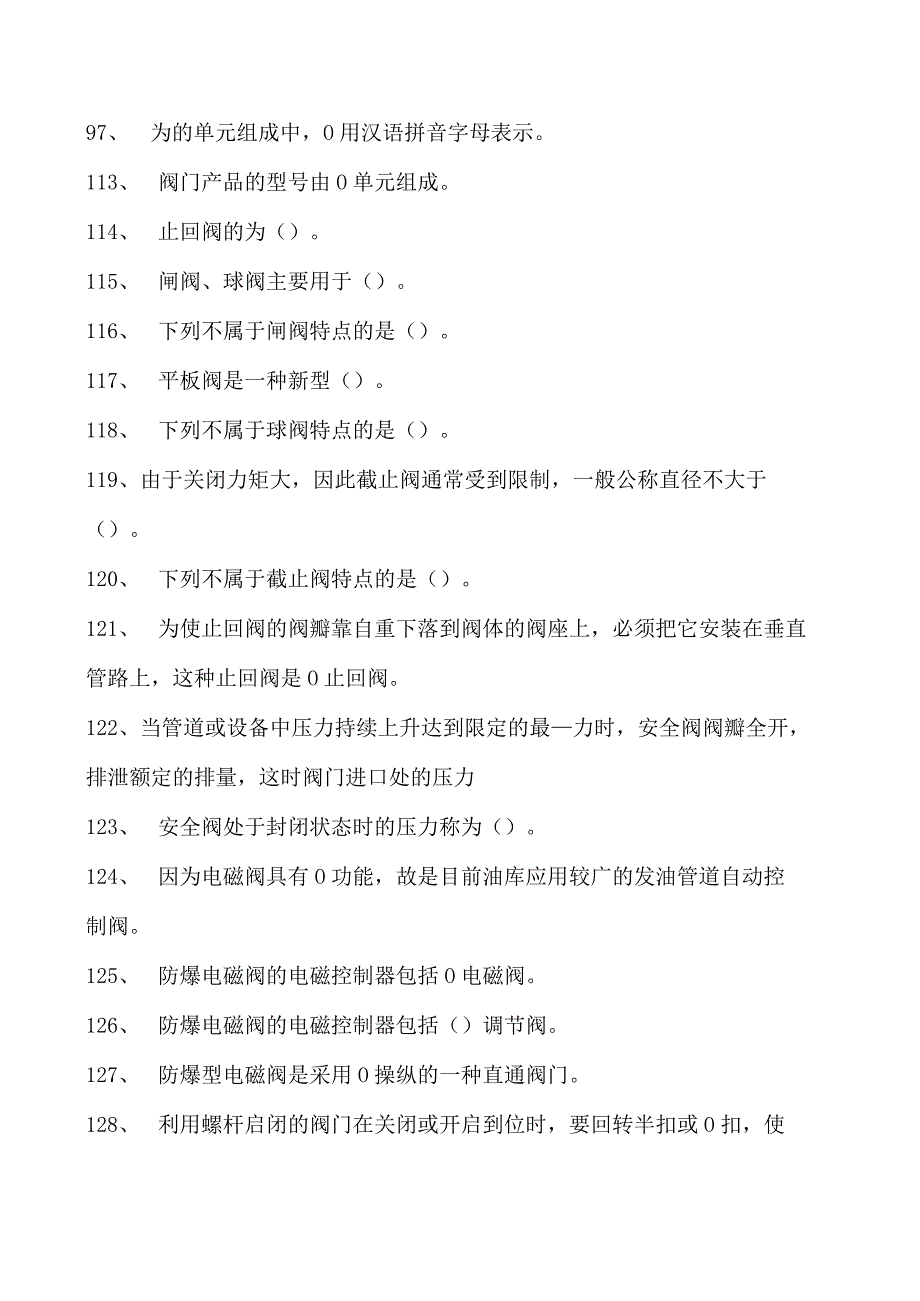 97、 为的单元组成中，0用汉语拼音字母表示。

113、 阀门产品的型号由0单元组成。

114、 止回阀的为（）。

115、 闸阀、球阀主要用于（）。

116、 下列不属于闸阀特点的是（）。

117、 平板阀是一种新型（）。

118、 下列不属于球阀特点的是（）。

119、由于关闭力矩大，因此截止阀通常受到限制，一般公称直径不大于（）。

120、 下列不属于截止阀特点的是（）。

121、 为使止回阀的阀瓣靠自重下落到阀体的阀座上，必须把它安装在垂直管路上，这种止回阀是0止回阀。

122、当管道或设备中压力持续上升达到限定的最—力时，安全阀阀瓣全开，排泄额定的排量，这时阀门进口处的压力

123、 安全阀处于封闭状态时的压力称为（）。

124、 因为电磁阀具有0功能，故是目前油库应用较广的发油管道自动控制阀。

125、 防爆电磁阀的电磁控制器包括0电磁阀。

126、 防爆电磁阀的电磁控制器包括（）调节阀。

127、 防爆型电磁阀是采用0操纵的一种直通阀门。

128、 利用螺杆启闭的阀门在关闭或开启到位时，要回转半扣或0扣，使